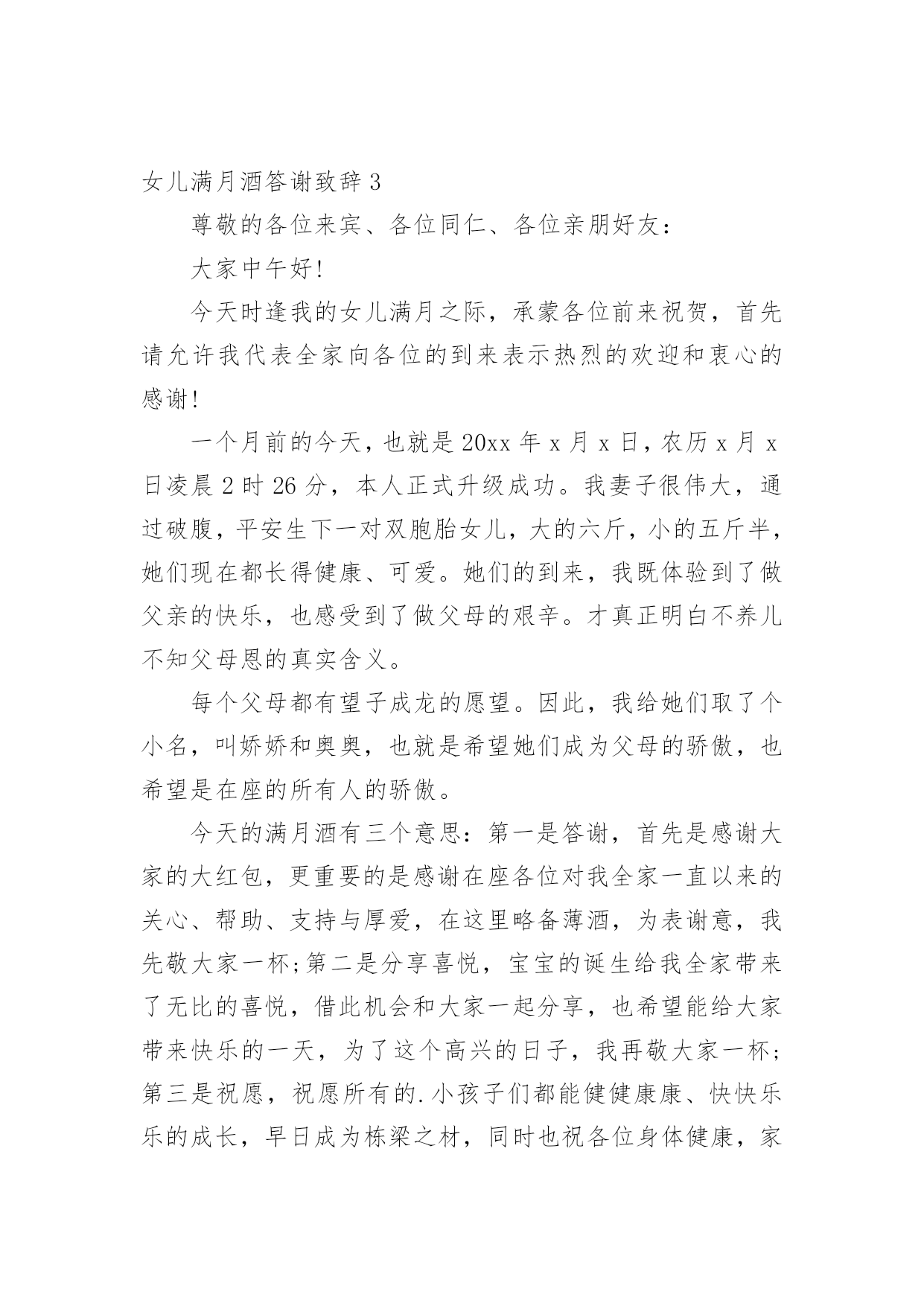 女儿满月酒答谢致辞 3

尊敬的各位来宾、各位同仁、各位亲朋好友：

大家中午好！

今天时逢我的女儿满月之际，承蒙各位前来祝贺，首先请允许我代表全家向各位的到来表示热烈的欢迎和衷心的感谢！

一个月前的今天，也就是 20xx 年 x 月 x 日，农历 x 月 x 日凌晨 2 时 26 分，本人正式升级成功。我妻子很伟大，通过破腹，平安生下一对双胞胎女儿，大的六斤，小的五斤半，她们现在都长得健康、可爱。她们的到来，我既体验到了做父亲的快乐，也感受到了做父母的艰辛。才真正明白不养儿不知父母恩的真实含义。

每个父母都有望子成龙的愿望。因此，我给她们取了个小名，叫娇娇和奥奥，也就是希望她们成为父母的骄傲，也希望是在座的所有人的骄傲。

今天的满月酒有三个意思：第一是答谢，首先是感谢大家的大红包，更重要的是感谢在座各位对我全家一直以来的关心、帮助、支持与厚爱，在这里略备薄酒，为表谢意，我先敬大家一杯;第二是分享喜悦，宝宝的诞生给我全家带来了无比的喜悦，借此机会和大家一起分享，也希望能给大家带来快乐的一天，为了这个高兴的日子，我再敬大家一杯;第三是祝愿，祝愿所有的.小孩子们都能健健康康、快快乐乐的成长，早日成为栋梁之材，同时也祝各位身体健康，家